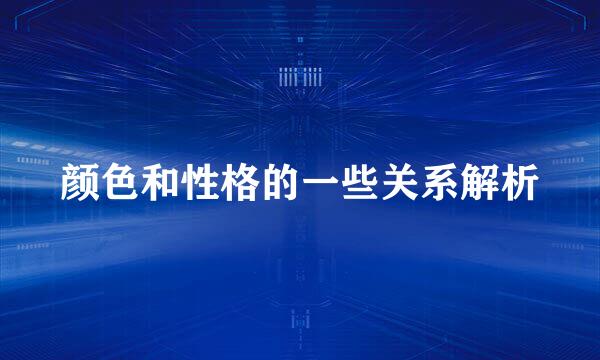 颜色和性格的一些关系解析